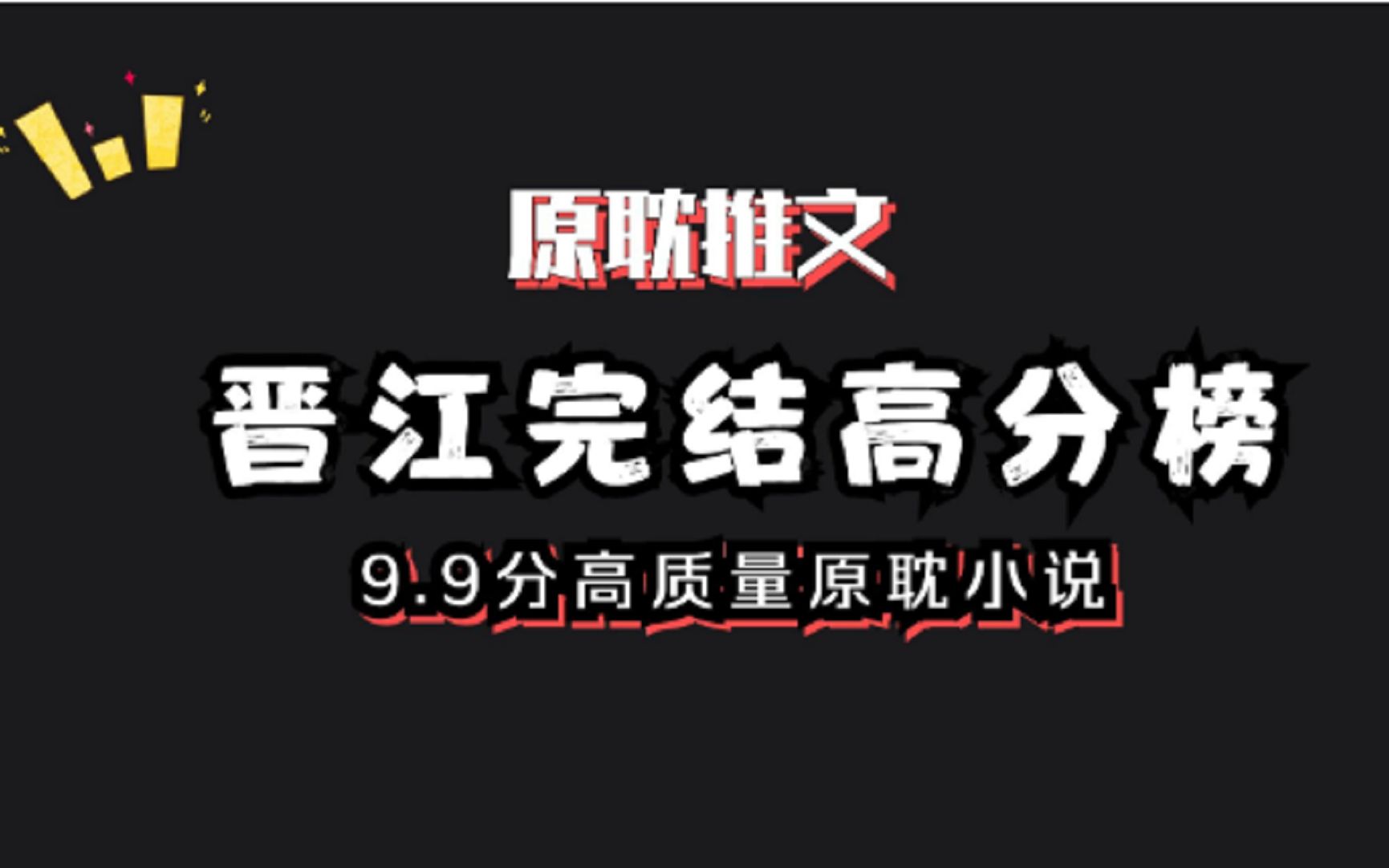 原耽推文

晋江完结高分榜

9.9分高质量原耽小说